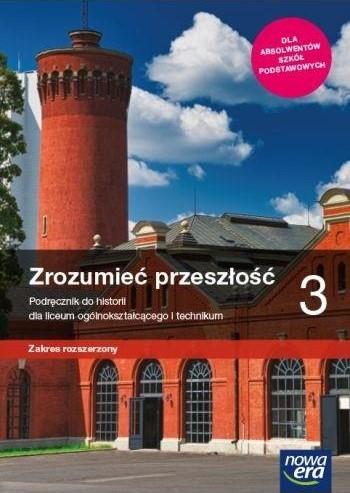 DLA ABSOLWENTÓW SZKÓŁ PODSTAWOWYCH

Zrozumieć przeszłość 3

Podręcznik do historii dla liceum ogólnokształcącego i technikum

Zakres rozszerzony

nowa era